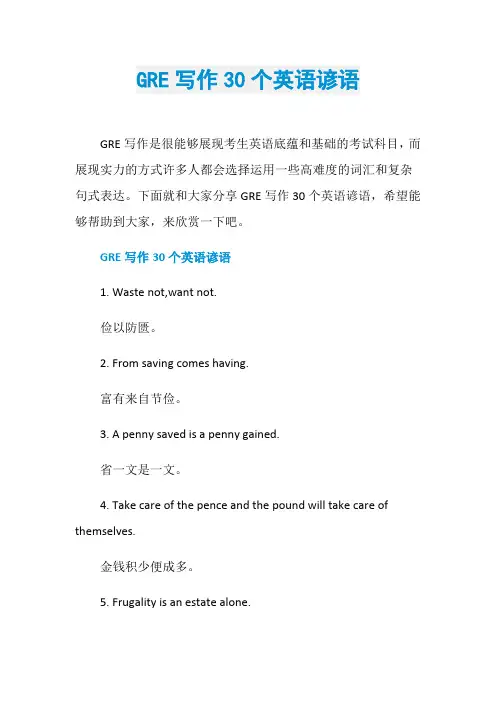 GRE写作30个英语谚语

GRE写作是很能够展现考生英语底蕴和基础的考试科目，而展现实力的方式许多人都会选择运用一些高难度的词汇和复杂句式表达。下面就和大家分享GRE写作30个英语谚语，希望能够帮助到大家，来欣赏一下吧。

GRE写作30个英语谚语

1. Waste not,want not.

俭以防匮。

2. From saving comes having.

富有来自节俭。

3. A penny saved is a penny gained.

省一文是一文。

4. Take care of the pence and the pound will take care of themselves.

金钱积少便成多。

5. Frugality is an estate alone.